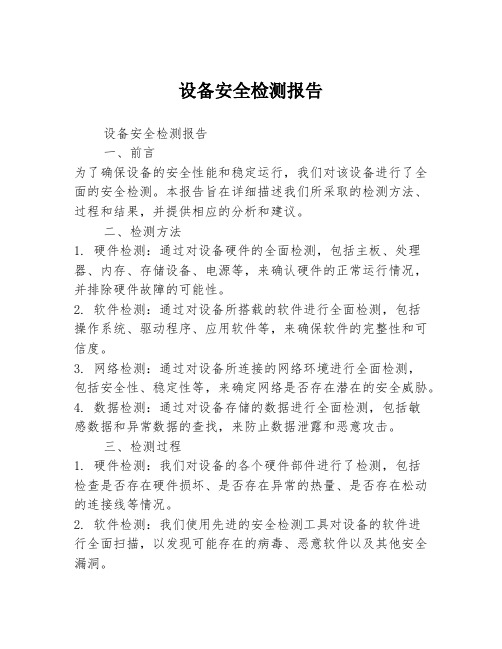 设备安全检测报告

设备安全检测报告

一、前言

为了确保设备的安全性能和稳定运行，我们对该设备进行了全面的安全检测。本报告旨在详细描述我们所采取的检测方法、过程和结果，并提供相应的分析和建议。

二、检测方法

1. 硬件检测：通过对设备硬件的全面检测，包括主板、处理器、内存、存储设备、电源等，来确认硬件的正常运行情况，并排除硬件故障的可能性。

2. 软件检测：通过对设备所搭载的软件进行全面检测，包括操作系统、驱动程序、应用软件等，来确保软件的完整性和可信度。

3. 网络检测：通过对设备所连接的网络环境进行全面检测，包括安全性、稳定性等，来确定网络是否存在潜在的安全威胁。

4. 数据检测：通过对设备存储的数据进行全面检测，包括敏感数据和异常数据的查找，来防止数据泄露和恶意攻击。

三、检测过程

1. 硬件检测：我们对设备的各个硬件部件进行了检测，包括检查是否存在硬件损坏、是否存在异常的热量、是否存在松动的连接线等情况。

2. 软件检测：我们使用先进的安全检测工具对设备的软件进行全面扫描，以发现可能存在的病毒、恶意软件以及其他安全漏洞。